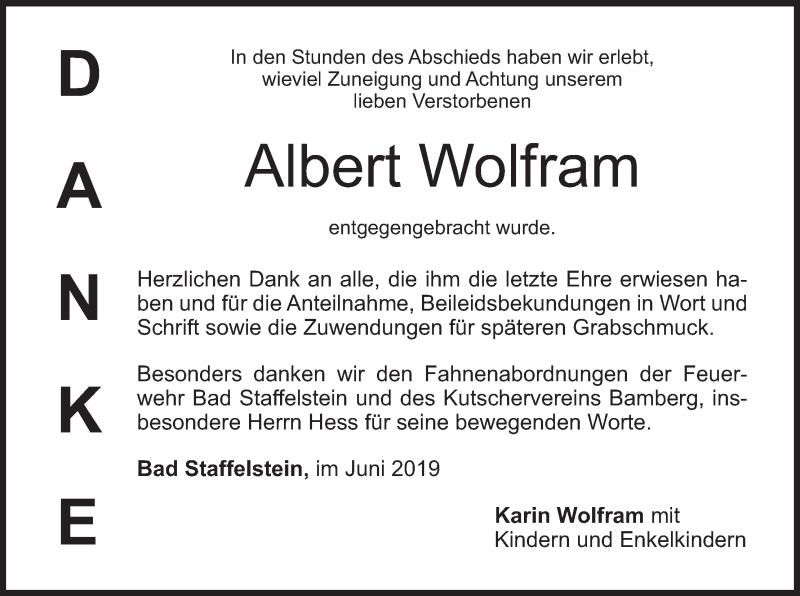 D
A
N
K
E

In den Stunden des Abschieds haben wir erlebt,
wieviel Zuneigung und Achtung unserem
lieben Verstorbenen

Albert Wolfram

entgegengebracht wurde.

Herzlichen Dank an alle, die ihm die letzte Ehre erwiesen haben und für die Anteilnahme, Beileidsbekundungen in Wort und Schrift sowie die Zuwendungen für späteren Grabschmuck.

Besonders danken wir den Fahnenabordnungen der Feuerwehr Bad Staffelstein und des Kutschervereins Bamberg, insbesondere Herrn Hess für seine bewegenden Worte.

Bad Staffelstein, im Juni 2019

Karin Wolfram mit
Kindern und Enkelkindern